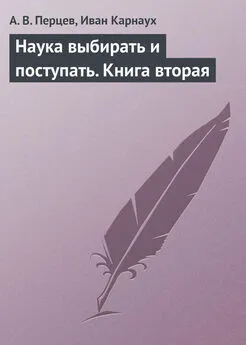 А. В. Перцев, Иван Карнаух

Наука выбирать и поступать. Книга вторая